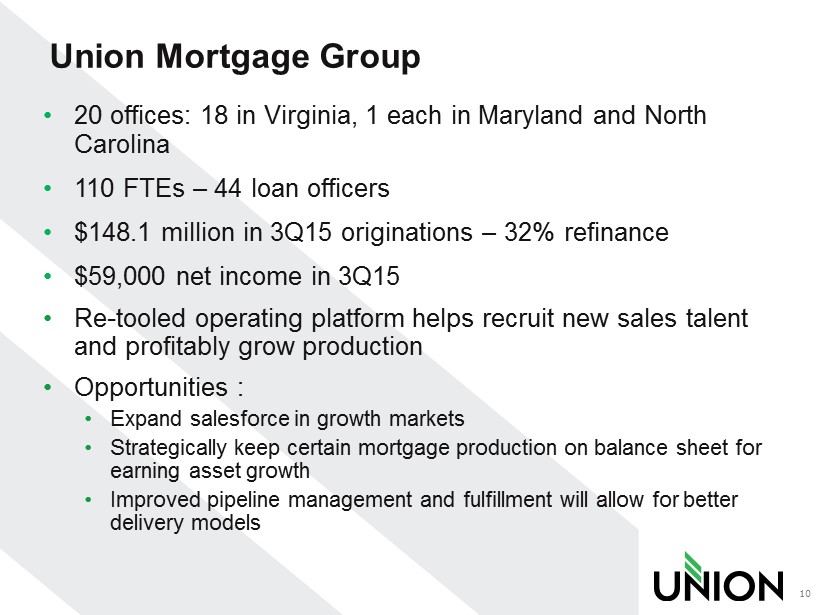 Union Mortgage Group

• 20 offices: 18 in Virginia, 1 each in Maryland and North Carolina

• 110 FTEs – 44 loan officers

• \$148.1 million in 3Q15 originations – 32% refinance

• \$59,000 net income in 3Q15

• Re-tooled operating platform helps recruit new sales talent and profitably grow production

• Opportunities :
  • Expand salesforce in growth markets
  • Strategically keep certain mortgage production on balance sheet for earning asset growth
  • Improved pipeline management and fulfillment will allow for better delivery models

UNION

10